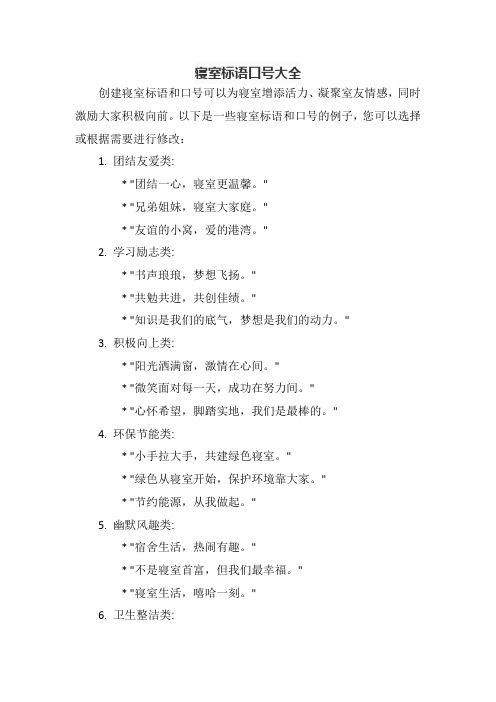 寝室标语口号大全

创建寝室标语和口号可以为寝室增添活力、凝聚室友情感，同时激励大家积极向前。以下是一些寝室标语和口号的例子，您可以选择或根据需要进行修改：

1. 团结友爱类:

• "团结一心，寝室更温馨。"

• "兄弟姐妹，寝室大家庭。"

• "友谊的小窝，爱的港湾。"

2. 学习励志类:

• "书声琅琅，梦想飞扬。"

• "共勉共进，共创佳绩。"

• "知识是我们的底气，梦想是我们的动力。"

3. 积极向上类:

• "阳光洒满窗，激情在心间。"

• "微笑面对每一天，成功在努力间。"

• "心怀希望，脚踏实地，我们是最棒的。"

4. 环保节能类:

• "小手拉大手，共建绿色寝室。"

• "绿色从寝室开始，保护环境靠大家。"

• "节约能源，从我做起。"

5. 幽默风趣类:

• "宿舍生活，热闹有趣。"

• "不是寝室首富，但我们最幸福。"

• "寝室生活，嘻哈一刻。"

6. 卫生整洁类: